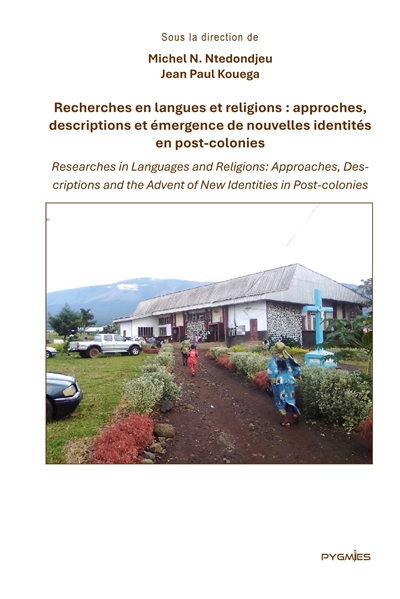 Sous la direction de

Michel N. Ntedondjeu
Jean Paul Kouega

Recherches en langues et religions : approches, descriptions et émergence de nouvelles identités en post-colonies

Researches in Languages and Religions: Approaches, Descriptions and the Advent of New Identities in Post-colonies

PYGMIES